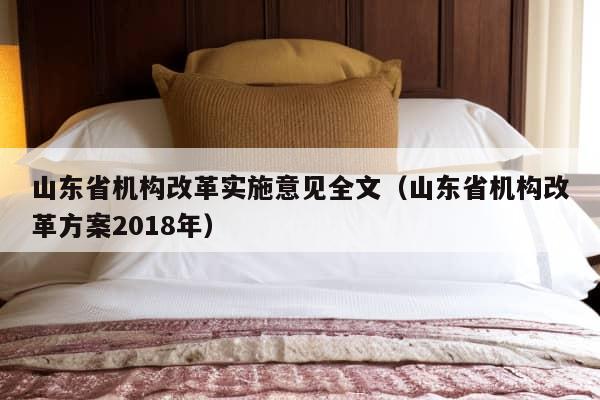 山东省机构改革实施意见全文（山东省机构改革方案2018年）